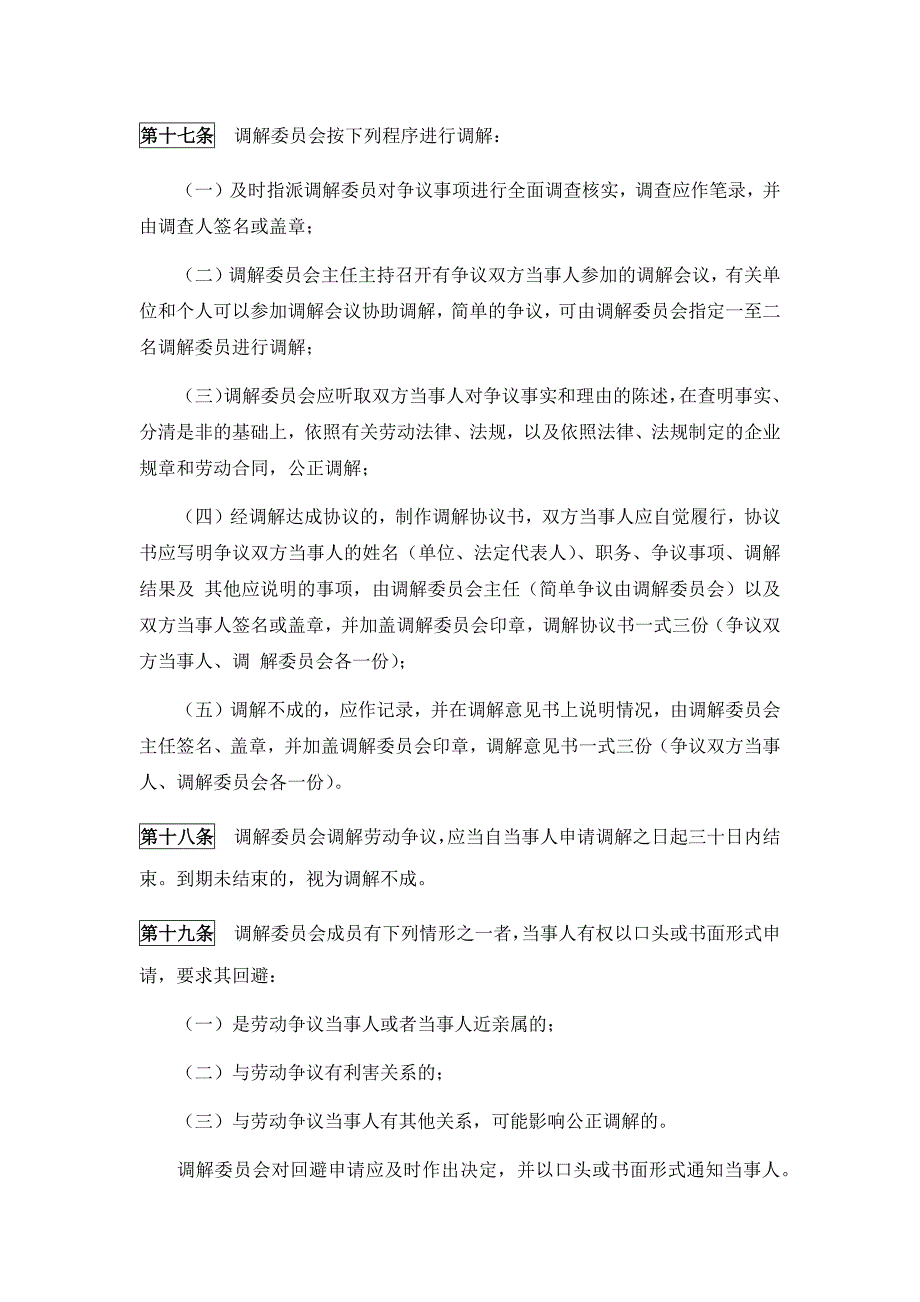 第十七条　调解委员会按下列程序进行调解：

（一）及时指派调解委员对争议事项进行全面调查核实，调查应作笔录，并由调查人签名或盖章；

（二）调解委员会主任主持召开有争议双方当事人参加的调解会议，有关单位和个人可以参加调解会议协助调解，简单的争议，可由调解委员会指定一至二名调解委员进行调解；

（三）调解委员会应听取双方当事人对争议事实和理由的陈述，在查明事实、分清是非的基础上，依照有关劳动法律、法规，以及依照法律、法规制定的企业规章和劳动合同，公正调解；

（四）经调解达成协议的，制作调解协议书，双方当事人应自觉履行，协议书应写明争议双方当事人的姓名（单位、法定代表人）、职务、争议事项、调解结果及 其他应说明的事项，由调解委员会主任（简单争议由调解委员会）以及双方当事人签名或盖章，并加盖调解委员会印章，调解协议书一式三份（争议双方当事人、调 解委员会各一份）；

（五）调解不成的，应作记录，并在调解意见书上说明情况，由调解委员会主任签名、盖章，并加盖调解委员会印章，调解意见书一式三份（争议双方当事人、调解委员会各一份）。

第十八条　调解委员会调解劳动争议，应当自当事人申请调解之日起三十日内结束。到期未结束的，视为调解不成。

第十九条　调解委员会成员有下列情形之一者，当事人有权以口头或书面形式申请，要求其回避：

（一）是劳动争议当事人或者当事人近亲属的；

（二）与劳动争议有利害关系的；

（三）与劳动争议当事人有其他关系，可能影响公正调解的。

调解委员会对回避申请应及时作出决定，并以口头或书面形式通知当事人。